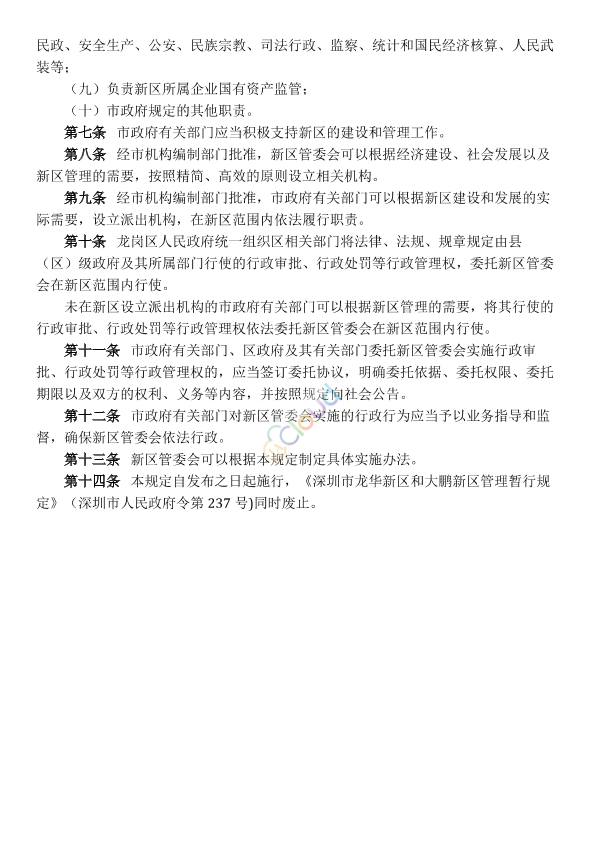 民政、安全生产、公安、民族宗教、司法行政、监察、统计和国民经济核算、人民武装等；

（九）负责新区所属企业国有资产监管；

（十）市政府规定的其他职责。

第七条 市政府有关部门应当积极支持新区的建设和管理工作。

第八条 经市机构编制部门批准，新区管委会可以根据经济建设、社会发展以及新区管理的需要，按照精简、高效的原则设立相关机构。

第九条 经市机构编制部门批准，市政府有关部门可以根据新区建设和发展的实际需要，设立派出机构，在新区范围内依法履行职责。

第十条 龙岗区人民政府统一组织区相关部门将法律、法规、规章规定由县（区）级政府及其所属部门行使的行政审批、行政处罚等行政管理权，委托新区管委会在新区范围内行使。

未在新区设立派出机构的市政府有关部门可以根据新区管理的需要，将其行使的行政审批、行政处罚等行政管理权依法委托新区管委会在新区范围内行使。

第十一条 市政府有关部门、区政府及其有关部门委托新区管委会实施行政审批、行政处罚等行政管理权的，应当签订委托协议，明确委托依据、委托权限、委托期限以及双方的权利、义务等内容，并按照规定向社会公告。

第十二条 市政府有关部门对新区管委会实施的行政行为应当予以业务指导和监督，确保新区管委会依法行政。

第十三条 新区管委会可以根据本规定制定具体实施办法。

第十四条 本规定自发布之日起施行，《深圳市龙华新区和大鹏新区管理暂行规定》（深圳市人民政府令第 237 号)同时废止。